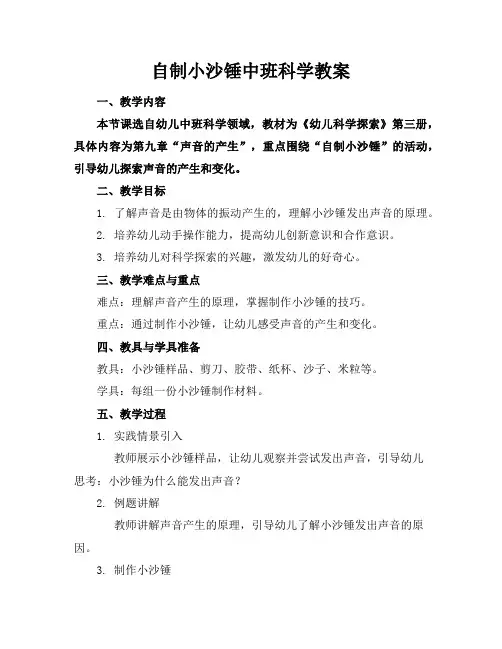 自制小沙锤中班科学教案

一、教学内容

本节课选自幼儿中班科学领域，教材为《幼儿科学探索》第三册，具体内容为第九章“声音的产生”，重点围绕“自制小沙锤”的活动，引导幼儿探索声音的产生和变化。

二、教学目标

1. 了解声音是由物体的振动产生的，理解小沙锤发出声音的原理。

2. 培养幼儿动手操作能力，提高幼儿创新意识和合作意识。

3. 培养幼儿对科学探索的兴趣，激发幼儿的好奇心。

三、教学难点与重点

难点：理解声音产生的原理，掌握制作小沙锤的技巧。

重点：通过制作小沙锤，让幼儿感受声音的产生和变化。

四、教具与学具准备

教具：小沙锤样品、剪刀、胶带、纸杯、沙子、米粒等。

学具：每组一份小沙锤制作材料。

五、教学过程

1. 实践情景引入

教师展示小沙锤样品，让幼儿观察并尝试发出声音，引导幼儿思考：小沙锤为什么能发出声音？

2. 例题讲解

教师讲解声音产生的原理，引导幼儿了解小沙锤发出声音的原因。

3. 制作小沙锤